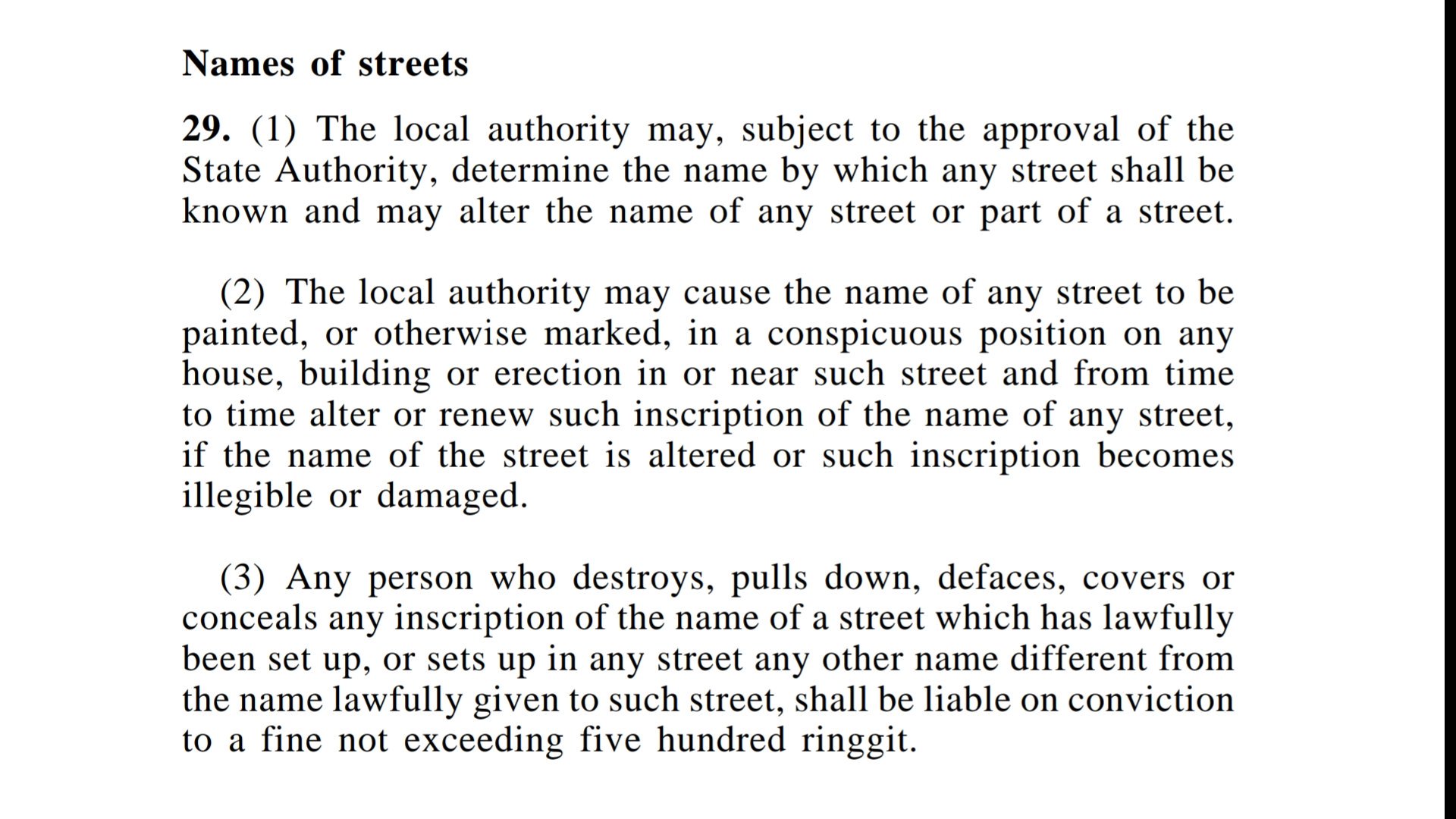 Names of streets

29. (1) The local authority may, subject to the approval of the State Authority, determine the name by which any street shall be known and may alter the name of any street or part of a street.

(2) The local authority may cause the name of any street to be painted, or otherwise marked, in a conspicuous position on any house, building or erection in or near such street and from time to time alter or renew such inscription of the name of any street, if the name of the street is altered or such inscription becomes illegible or damaged.

(3) Any person who destroys, pulls down, defaces, covers or conceals any inscription of the name of a street which has lawfully been set up, or sets up in any street any other name different from the name lawfully given to such street, shall be liable on conviction to a fine not exceeding five hundred ringgit.